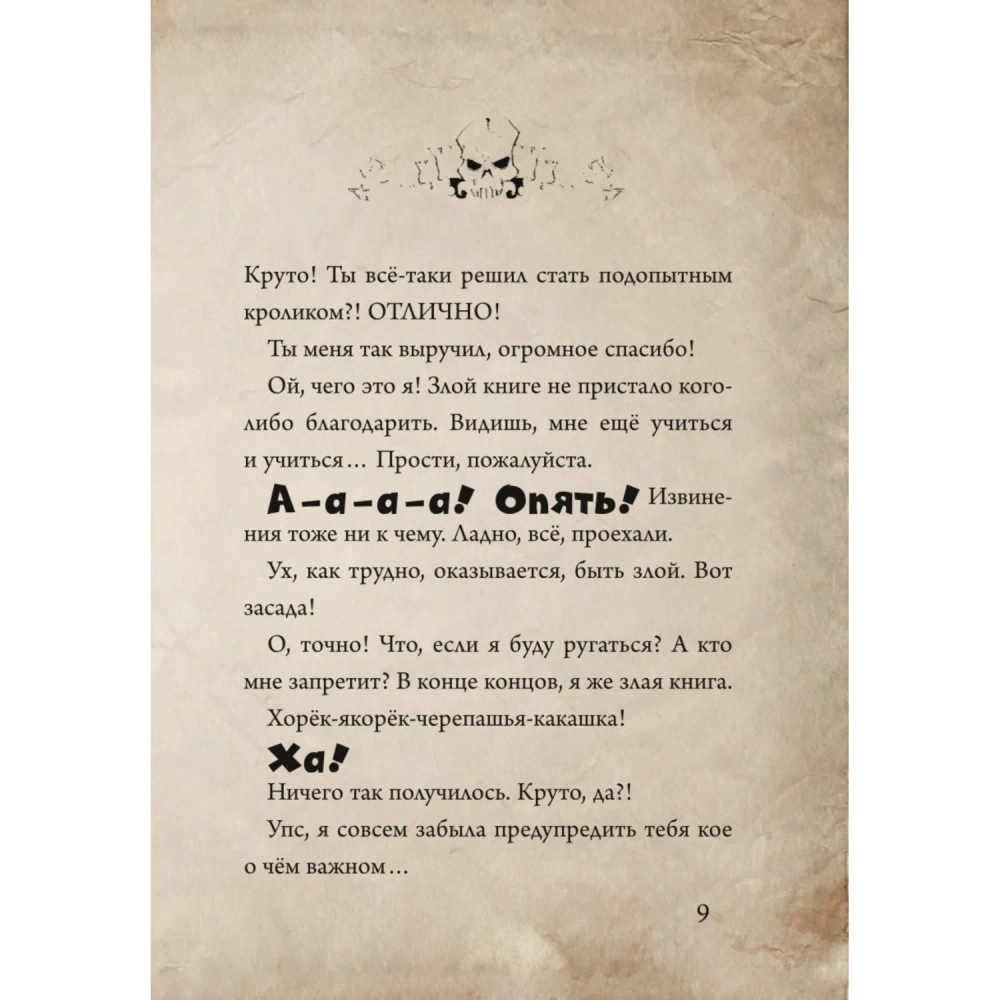 Круто! Ты всё-таки решил стать подопытным кроликом?! ОТЛИЧНО!

Ты меня так выручил, огромное спасибо!

Ой, чего это я! Злой книге не пристало кого-либо благодарить. Видишь, мне ещё учиться и учиться… Прости, пожалуйста.

А-а-а-а! Опять! Извинения тоже ни к чему. Ладно, всё, проехали.

Ух, как трудно, оказывается, быть злой. Вот засада!

О, точно! Что, если я буду ругаться? А кто мне запретит? В конце концов, я же злая книга.

Хорёк-якорёк-черепашья-какашка!

Ха!

Ничего так получилось. Круто, да?!

Упс, я совсем забыла предупредить тебя кое о чём важном…

9